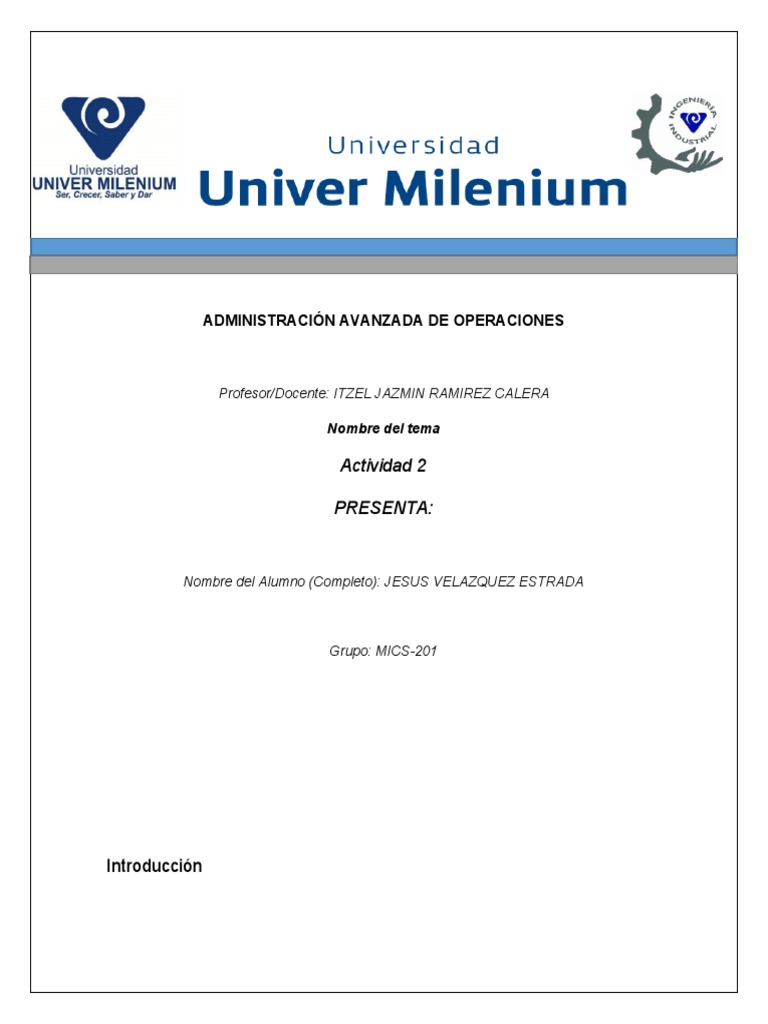 Universidad
UNIVER MILENIUM
Ser, Crecer, Saber y Dar

Universidad
Univer Milenium

INGENIERÍA INDUSTRIAL

ADMINISTRACIÓN AVANZADA DE OPERACIONES

Profesor/Docente: ITZEL JAZMIN RAMIREZ CALERA

Nombre del tema

Actividad 2

PRESENTA:

Nombre del Alumno (Completo): JESUS VELAZQUEZ ESTRADA

Grupo: MICS-201

Introducción